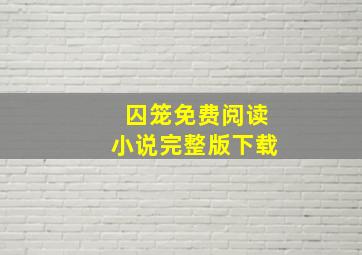 囚笼免费阅读
小说完整版下载